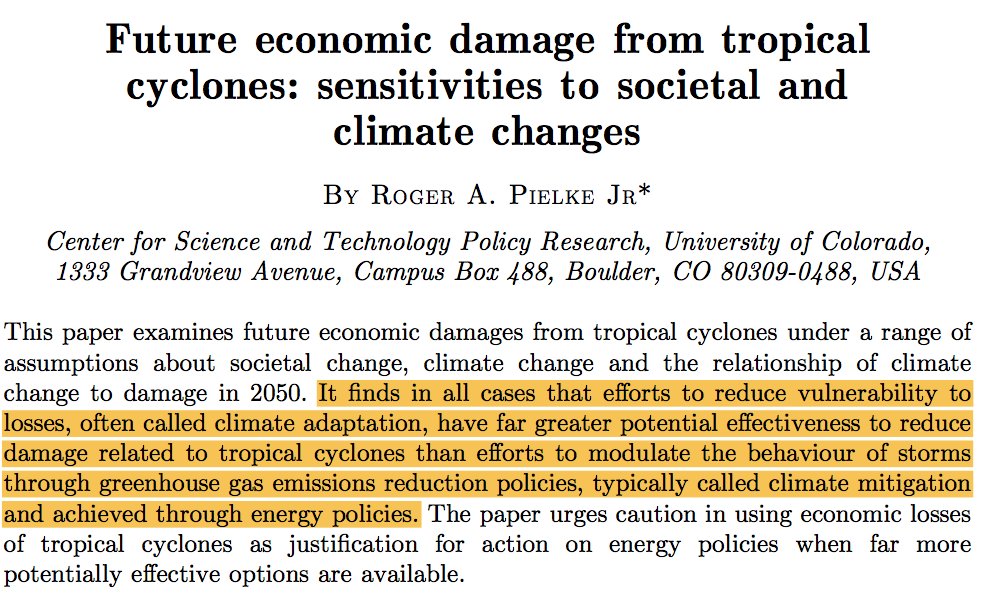 Future economic damage from tropical cyclones: sensitivities to societal and climate changes

By Roger A. Pielke Jr*

Center for Science and Technology Policy Research, University of Colorado, 1333 Grandview Avenue, Campus Box 488, Boulder, CO 80309-0488, USA

This paper examines future economic damages from tropical cyclones under a range of assumptions about societal change, climate change and the relationship of climate change to damage in 2050. It finds in all cases that efforts to reduce vulnerability to losses, often called climate adaptation, have far greater potential effectiveness to reduce damage related to tropical cyclones than efforts to modulate the behaviour of storms through greenhouse gas emissions reduction policies, typically called climate mitigation and achieved through energy policies. The paper urges caution in using economic losses of tropical cyclones as justification for action on energy policies when far more potentially effective options are available.